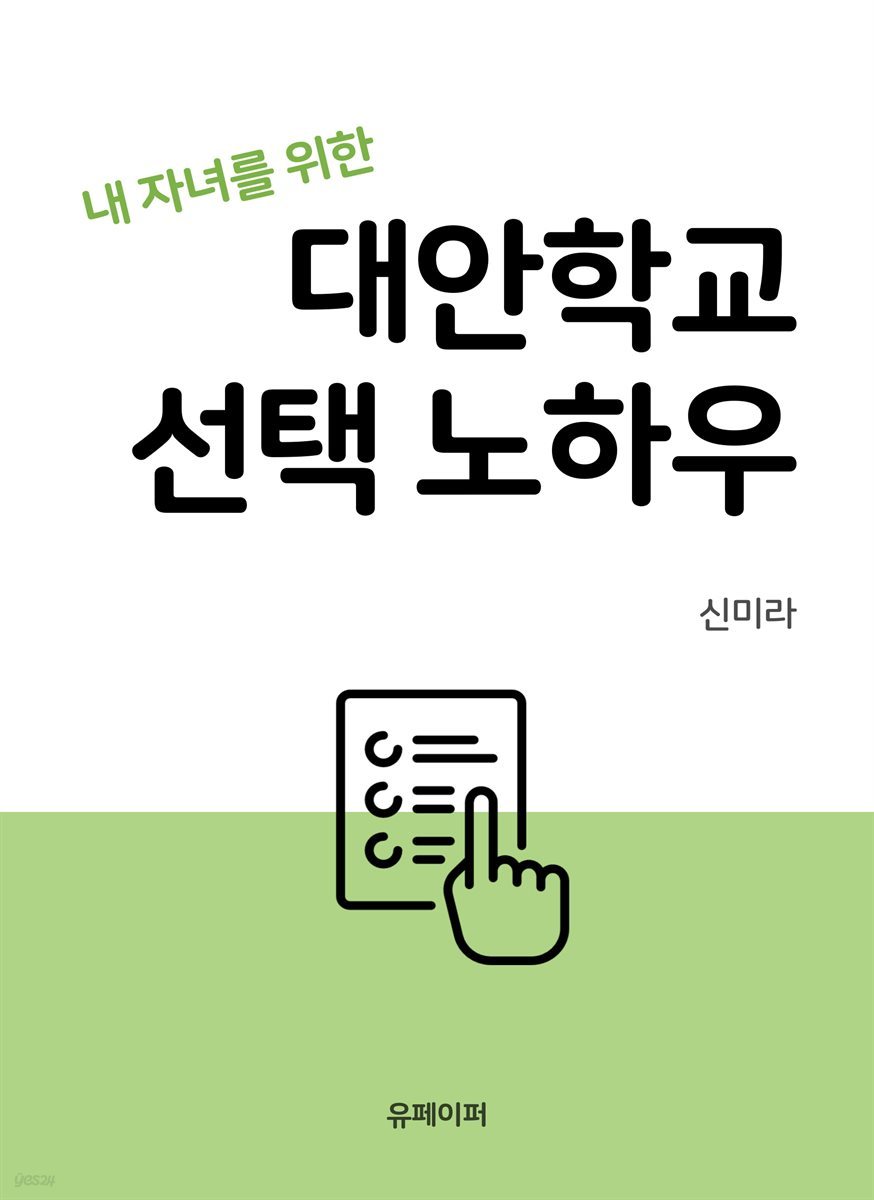 내 자녀를 위한
대안학교
선택 노하우

신미라

유페이퍼

yes24